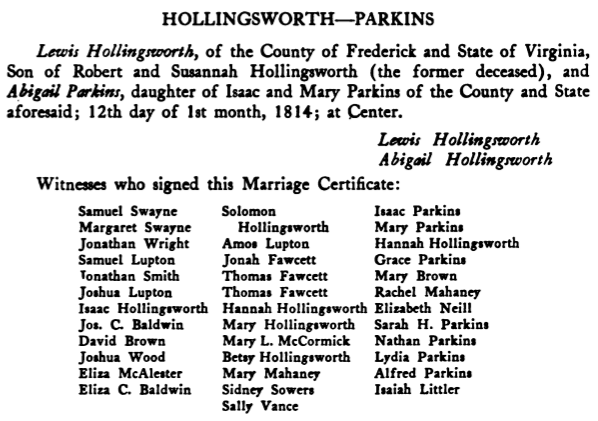 HOLLINGSWORTH—PARKINS

Lewis Hollingsworth, of the County of Frederick and State of Virginia, Son of Robert and Susannah Hollingsworth (the former deceased), and Abigail Parkins, daughter of Isaac and Mary Parkins of the County and State aforesaid; 12th day of 1st month, 1814; at Center.

Lewis Hollingsworth
Abigail Hollingsworth

Witnesses who signed this Marriage Certificate:

Samuel Swayne
Margaret Swayne
Jonathan Wright
Samuel Lupton
Jonathan Smith
Joshua Lupton
Isaac Hollingsworth
Jos. C. Baldwin
David Brown
Joshua Wood
Eliza McAlester
Eliza C. Baldwin

Solomon Hollingsworth
Amos Lupton
Jonah Fawcett
Thomas Fawcett
Thomas Fawcett
Hannah Hollingsworth
Mary Hollingsworth
Mary L. McCormick
Betsy Hollingsworth
Mary Mahaney
Sidney Sowers
Sally Vance

Isaac Parkins
Mary Parkins
Hannah Hollingsworth
Grace Parkins
Mary Brown
Rachel Mahaney
Elizabeth Neill
Sarah H. Parkins
Nathan Parkins
Lydia Parkins
Alfred Parkins
Isaiah Littler